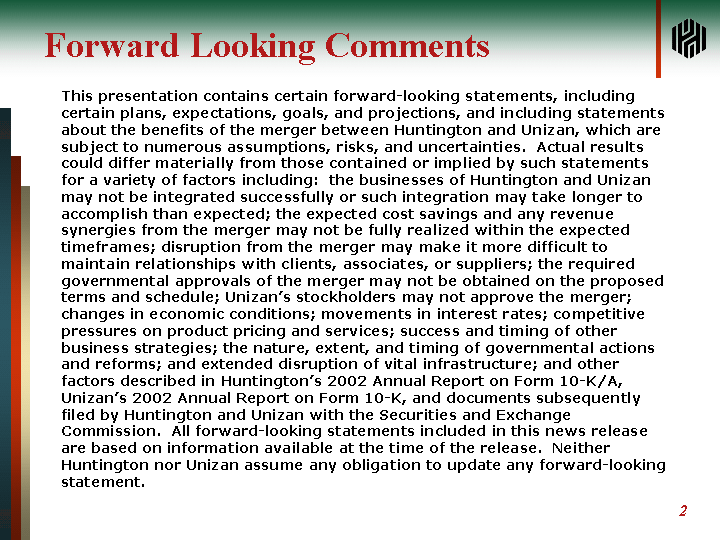 Forward Looking Comments

This presentation contains certain forward-looking statements, including certain plans, expectations, goals, and projections, and including statements about the benefits of the merger between Huntington and Unizan, which are subject to numerous assumptions, risks, and uncertainties. Actual results could differ materially from those contained or implied by such statements for a variety of factors including: the businesses of Huntington and Unizan may not be integrated successfully or such integration may take longer to accomplish than expected; the expected cost savings and any revenue synergies from the merger may not be fully realized within the expected timeframes; disruption from the merger may make it more difficult to maintain relationships with clients, associates, or suppliers; the required governmental approvals of the merger may not be obtained on the proposed terms and schedule; Unizan's stockholders may not approve the merger; changes in economic conditions; movements in interest rates; competitive pressures on product pricing and services; success and timing of other business strategies; the nature, extent, and timing of governmental actions and reforms; and extended disruption of vital infrastructure; and other factors described in Huntington's 2002 Annual Report on Form 10-K/A, Unizan's 2002 Annual Report on Form 10-K, and documents subsequently filed by Huntington and Unizan with the Securities and Exchange Commission. All forward-looking statements included in this news release are based on information available at the time of the release. Neither Huntington nor Unizan assume any obligation to update any forward-looking statement.

2